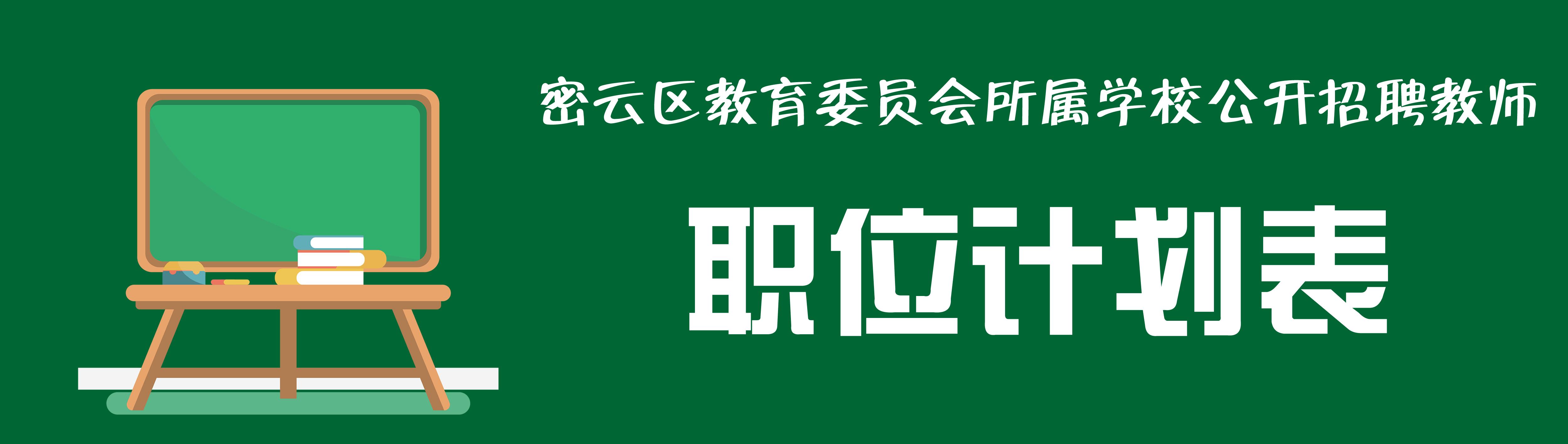 密云区教育委员会所属学校公开招聘教师

职位计划表